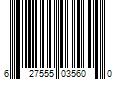 6 27555 03560 0